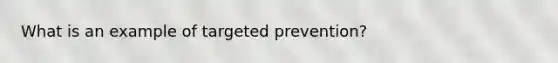 What is an example of targeted prevention?